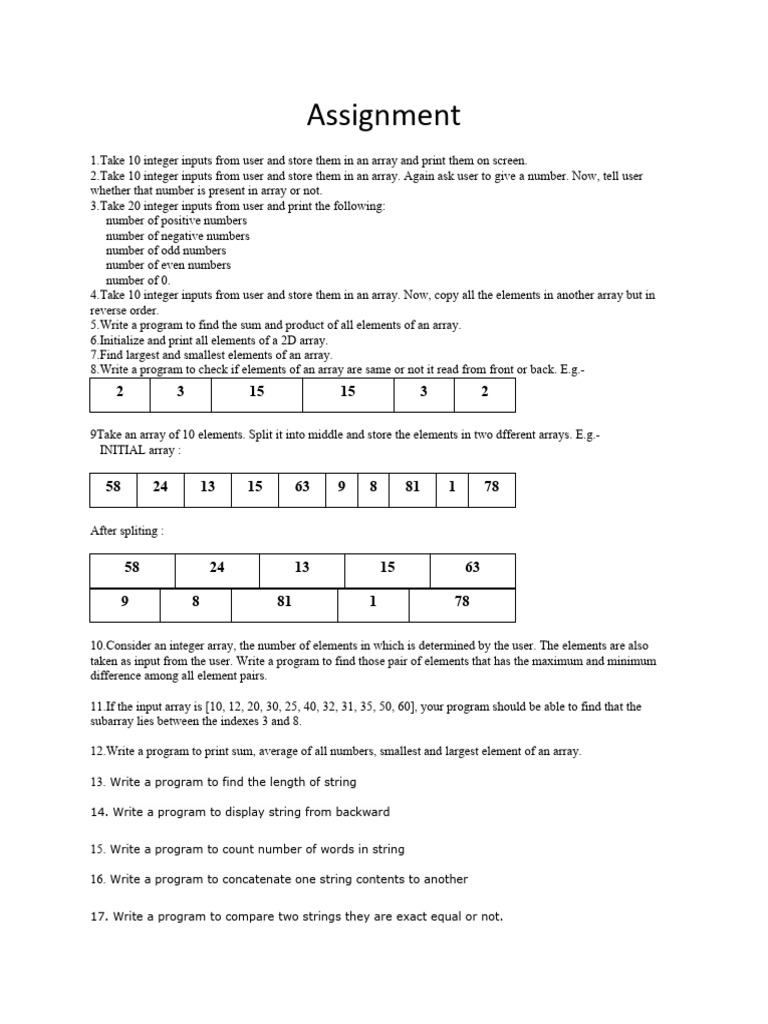 Assignment

1.Take 10 integer inputs from user and store them in an array and print them on screen.
2.Take 10 integer inputs from user and store them in an array. Again ask user to give a number. Now, tell user whether that number is present in array or not.
3.Take 20 integer inputs from user and print the following:
number of positive numbers
number of negative numbers
number of odd numbers
number of even numbers
number of 0.
4.Take 10 integer inputs from user and store them in an array. Now, copy all the elements in another array but in reverse order.
5.Write a program to find the sum and product of all elements of an array.
6.Initialize and print all elements of a 2D array.
7.Find largest and smallest elements of an array.
8.Write a program to check if elements of an array are same or not it read from front or back. E.g.-

| 2 | 3 | 15 | 15 | 3 | 2 |
|---|---|---|---|---|---|

9Take an array of 10 elements. Split it into middle and store the elements in two dfferent arrays. E.g.-
INITIAL array :

| 58 | 24 | 13 | 15 | 63 | 9 | 8 | 81 | 1 | 78 |
|---|---|---|---|---|---|---|---|---|---|

After spliting :

| 58 | 24 | 13 | 15 | 63 |
|---|---|---|---|---|
| 9 | 8 | 81 | 1 | 78 |

10.Consider an integer array, the number of elements in which is determined by the user. The elements are also taken as input from the user. Write a program to find those pair of elements that has the maximum and minimum difference among all element pairs.

11.If the input array is [10, 12, 20, 30, 25, 40, 32, 31, 35, 50, 60], your program should be able to find that the subarray lies between the indexes 3 and 8.

12.Write a program to print sum, average of all numbers, smallest and largest element of an array.

13. Write a program to find the length of string

14. Write a program to display string from backward

15. Write a program to count number of words in string

16. Write a program to concatenate one string contents to another

17. Write a program to compare two strings they are exact equal or not.